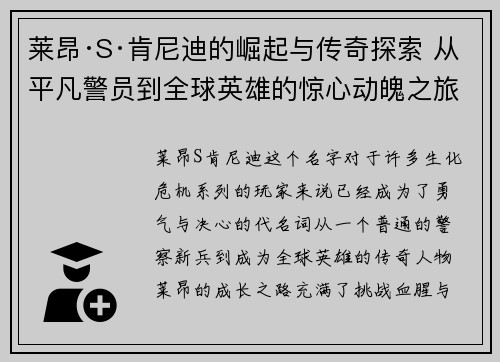 莱昂·S·肯尼迪的崛起与传奇探索 从平凡警员到全球英雄的惊心动魄之旅

莱昂S肯尼迪这个名字对于许多生化危机系列的玩家来说已经成为了勇气与决心的代名词从一个普通的警察新兵到成为全球英雄的传奇人物莱昂的成长之路充满了挑战血腥与